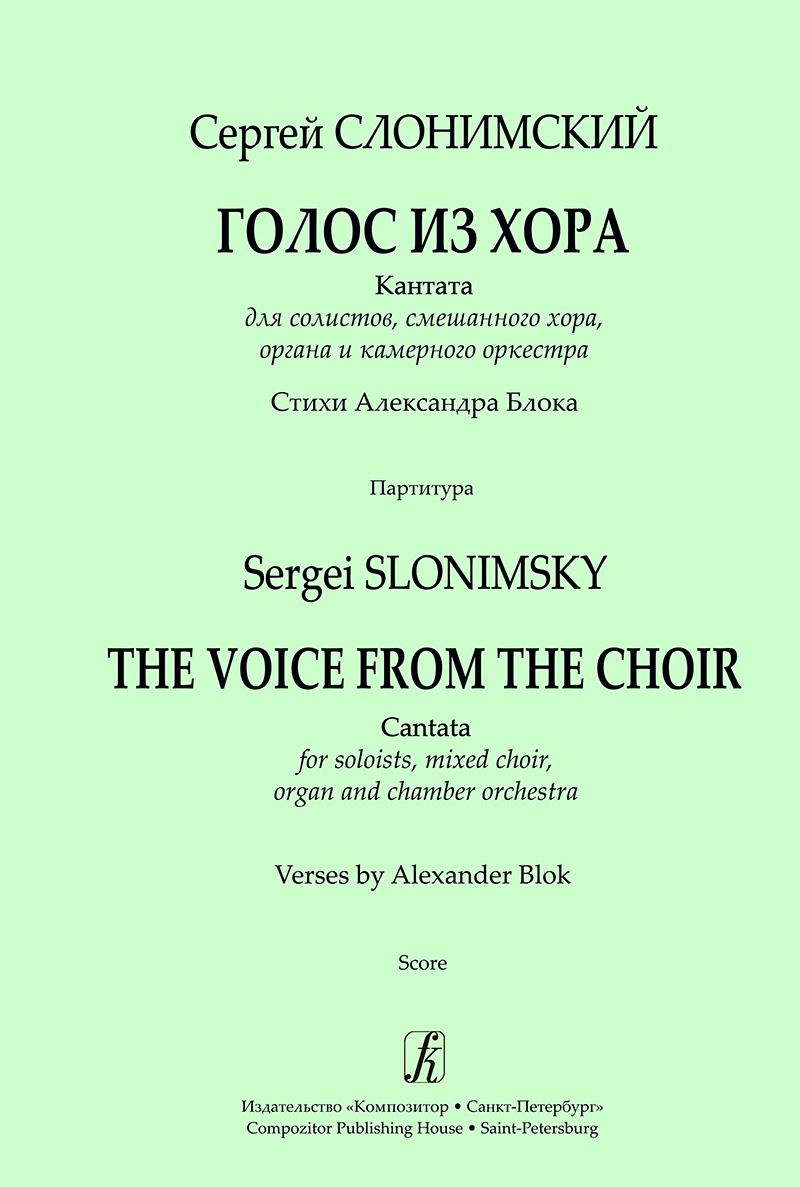 Сергей СЛОНИМСКИЙ

ГОЛОС ИЗ ХОРА

Кантата
для солистов, смешанного хора,
органа и камерного оркестра

Стихи Александра Блока

Партитура

Sergei SLONIMSKY

THE VOICE FROM THE CHOIR

Cantata
for soloists, mixed choir,
organ and chamber orchestra

Verses by Alexander Blok

Score

Издательство «Композитор • Санкт-Петербург»
Compozitor Publishing House • Saint-Petersburg